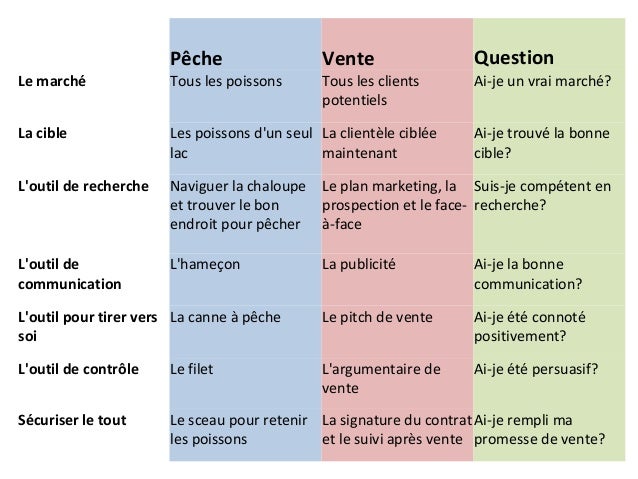 |  | Pêche | Vente | Question |
|---|---|---|---|
| Le marché | Tous les poissons | Tous les clients potentiels | Ai-je un vrai marché? |
| La cible | Les poissons d'un seul lac | La clientèle ciblée maintenant | Ai-je trouvé la bonne cible? |
| L'outil de recherche | Naviguer la chaloupe et trouver le bon endroit pour pêcher | Le plan marketing, la prospection et le face-à-face | Suis-je compétent en recherche? |
| L'outil de communication | L'hameçon | La publicité | Ai-je la bonne communication? |
| L'outil pour tirer vers soi | La canne à pêche | Le pitch de vente | Ai-je été connoté positivement? |
| L'outil de contrôle | Le filet | L'argumentaire de vente | Ai-je été persuasif? |
| Sécuriser le tout | Le sceau pour retenir les poissons | La signature du contrat et le suivi après vente | Ai-je rempli ma promesse de vente? |